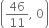 $\left(\frac{46}{11}, 0\right)$